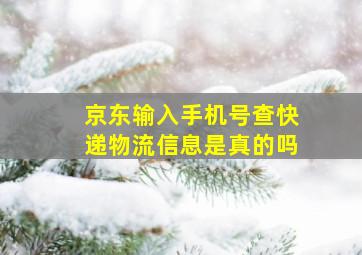 京东输入手机号查快递物流信息是真的吗